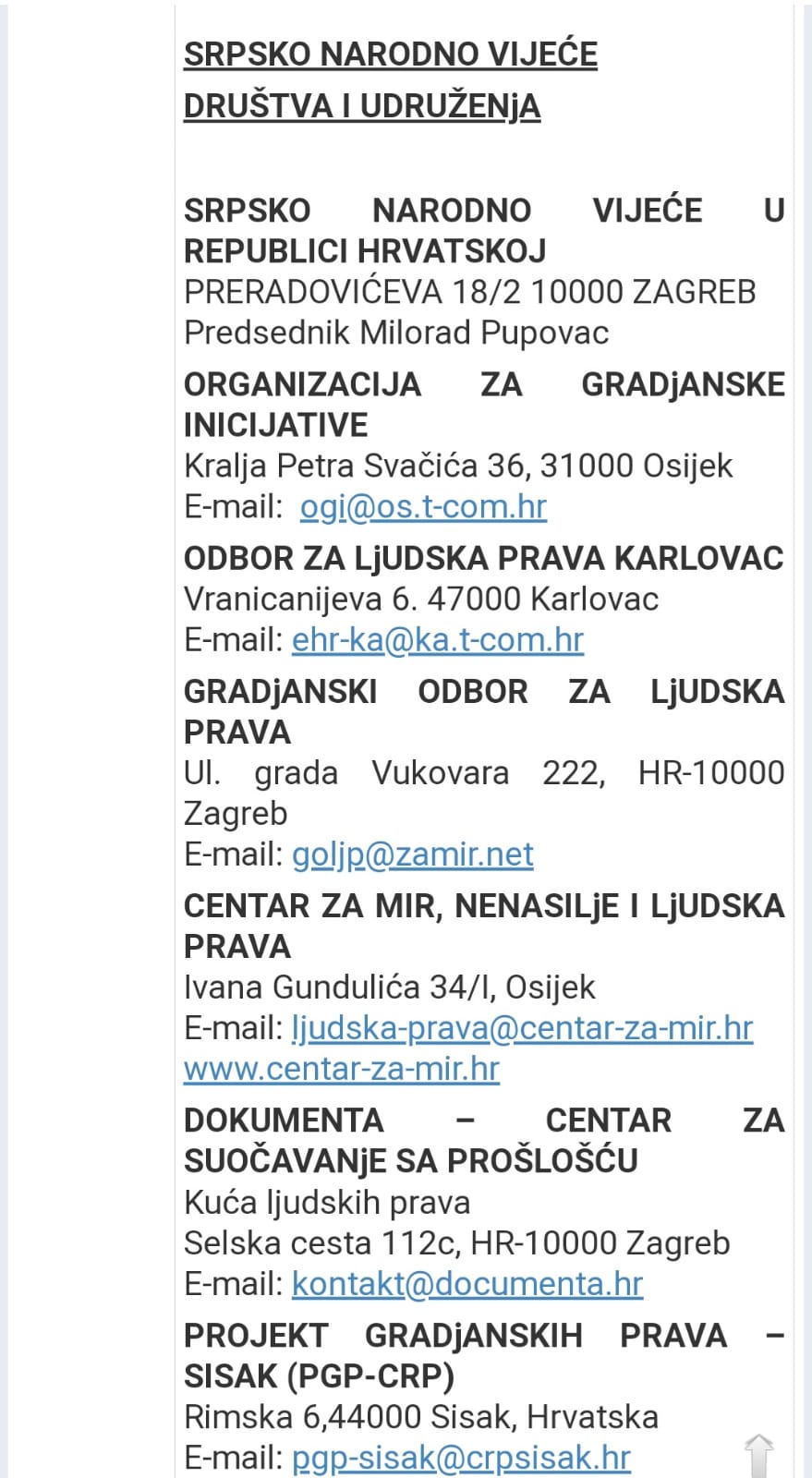 SRPSKO NARODNO VIJEĆE
DRUŠTVA I UDRUŽENjA

SRPSKO NARODNO VIJEĆE U REPUBLICI HRVATSKOJ
PRERADOVIĆEVA 18/2 10000 ZAGREB
Predsednik Milorad Pupovac

ORGANIZACIJA ZA GRADjANSKE INICIJATIVE
Kralja Petra Svačića 36, 31000 Osijek
E-mail: ogi@os.t-com.hr

ODBOR ZA LjUDSKA PRAVA KARLOVAC
Vranicanijeva 6. 47000 Karlovac
E-mail: ehr-ka@ka.t-com.hr

GRADjANSKI ODBOR ZA LjUDSKA PRAVA
Ul. grada Vukovara 222, HR-10000 Zagreb
E-mail: goljp@zamir.net

CENTAR ZA MIR, NENASILjE I LjUDSKA PRAVA
Ivana Gundulića 34/I, Osijek
E-mail: ljudska-prava@centar-za-mir.hr
www.centar-za-mir.hr

DOKUMENTA – CENTAR ZA SUOČAVANjE SA PROŠLOŠĆU
Kuća ljudskih prava
Selska cesta 112c, HR-10000 Zagreb
E-mail: kontakt@documenta.hr

PROJEKT GRADjANSKIH PRAVA – SISAK (PGP-CRP)
Rimska 6,44000 Sisak, Hrvatska
E-mail: pgp-sisak@crpsisak.hr